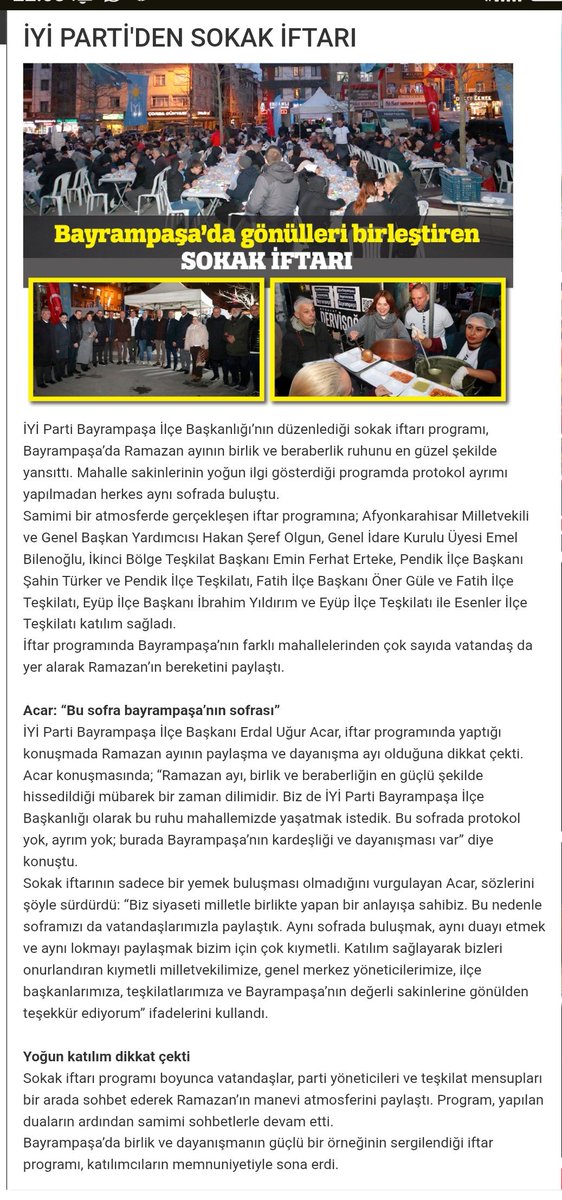 İYİ PARTİ'DEN SOKAK İFTARI

Bayrampaşa'da gönülleri birleştiren SOKAK İFTARI

İYİ Parti Bayrampaşa İlçe Başkanlığı'nın düzenlediği sokak iftarı programı, Bayrampaşa'da Ramazan ayının birlik ve beraberlik ruhunu en güzel şekilde yansıttı. Mahalle sakinlerinin yoğun ilgi gösterdiği programda protokol ayrımı yapılmadan herkes aynı sofrada buluştu.
Samimi bir atmosferde gerçekleşen iftar programına; Afyonkarahisar Milletvekili ve Genel Başkan Yardımcısı Hakan Şeref Olgun, Genel İdare Kurulu Üyesi Emel Bilenoğlu, İkinci Bölge Teşkilat Başkanı Emin Ferhat Erteke, Pendik İlçe Başkanı Şahin Türker ve Pendik İlçe Teşkilatı, Fatih İlçe Başkanı Öner Güle ve Fatih İlçe Teşkilatı, Eyüp İlçe Başkanı İbrahim Yıldırım ve Eyüp İlçe Teşkilatı ile Esenler İlçe Teşkilatı katılım sağladı.
İftar programında Bayrampaşa'nın farklı mahallelerinden çok sayıda vatandaş da yer alarak Ramazan'ın bereketini paylaştı.

Acar: "Bu sofra bayrampaşa'nın sofrası"
İYİ Parti Bayrampaşa İlçe Başkanı Erdal Uğur Acar, iftar programında yaptığı konuşmada Ramazan ayının paylaşma ve dayanışma ayı olduğuna dikkat çekti.
Acar konuşmasında; "Ramazan ayı, birlik ve beraberliğin en güçlü şekilde hissedildiği mübarek bir zaman dilimidir. Biz de İYİ Parti Bayrampaşa İlçe Başkanlığı olarak bu ruhu mahallemizde yaşatmak istedik. Bu sofrada protokol yok, ayrım yok; burada Bayrampaşa'nın kardeşliği ve dayanışması var" diye konuştu.
Sokak iftarının sadece bir yemek buluşması olmadığını vurgulayan Acar, sözlerini şöyle sürdürdü: "Biz siyaseti milletle birlikte yapan bir anlayışa sahibiz. Bu nedenle soframızı da vatandaşlarımızla paylaştık. Aynı sofrada buluşmak, aynı duayı etmek ve aynı lokmayı paylaşmak bizim için çok kıymetli. Katılım sağlayarak bizleri onurlandıran kıymetli milletvekilimize, genel merkez yöneticilerimize, ilçe başkanlarımıza, teşkilatlarımıza ve Bayrampaşa'nın değerli sakinlerine gönülden teşekkür ediyorum" ifadelerini kullandı.

Yoğun katılım dikkat çekti
Sokak iftarı programı boyunca vatandaşlar, parti yöneticileri ve teşkilat mensupları bir arada sohbet ederek Ramazan'ın manevi atmosferini paylaştı. Program, yapılan duaların ardından samimi sohbetlerle devam etti.
Bayrampaşa'da birlik ve dayanışmanın güçlü bir örneğinin sergilendiği iftar programı, katılımcıların memnuniyetiyle sona erdi.